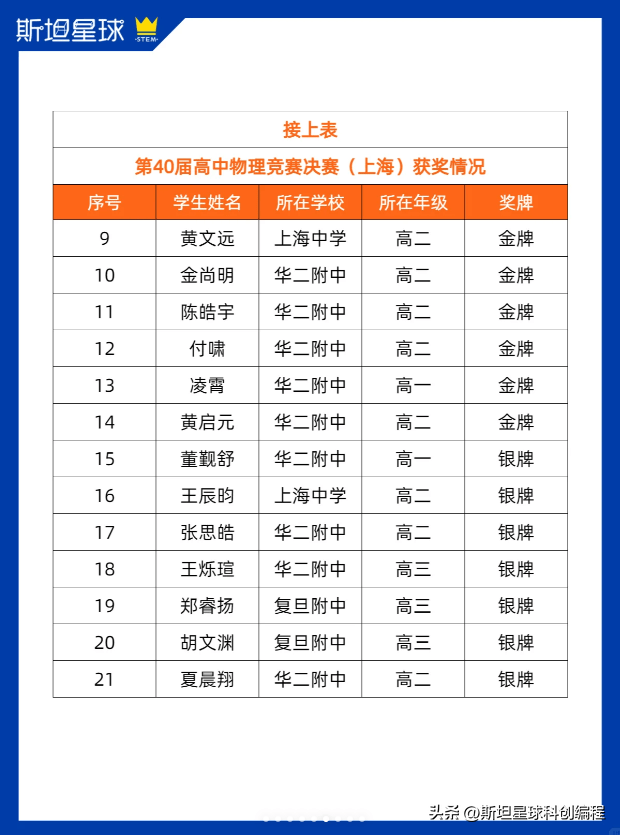 斯坦星球 STEM

接上表

第40届高中物理竞赛决赛（上海）获奖情况

| 序号 | 学生姓名 | 所在学校 | 所在年级 | 奖牌 |
|---|---|---|---|---|
| 9 | 黄文远 | 上海中学 | 高二 | 金牌 |
| 10 | 金尚明 | 华二附中 | 高二 | 金牌 |
| 11 | 陈皓宇 | 华二附中 | 高二 | 金牌 |
| 12 | 付啸 | 华二附中 | 高二 | 金牌 |
| 13 | 凌霄 | 华二附中 | 高一 | 金牌 |
| 14 | 黄启元 | 华二附中 | 高二 | 金牌 |
| 15 | 董觐舒 | 华二附中 | 高一 | 银牌 |
| 16 | 王辰昀 | 上海中学 | 高二 | 银牌 |
| 17 | 张思皓 | 华二附中 | 高二 | 银牌 |
| 18 | 王烁瑄 | 华二附中 | 高三 | 银牌 |
| 19 | 郑睿扬 | 复旦附中 | 高三 | 银牌 |
| 20 | 胡文渊 | 复旦附中 | 高三 | 银牌 |
| 21 | 夏晨翔 | 华二附中 | 高二 | 银牌 |

头条 @斯坦星球科创编程